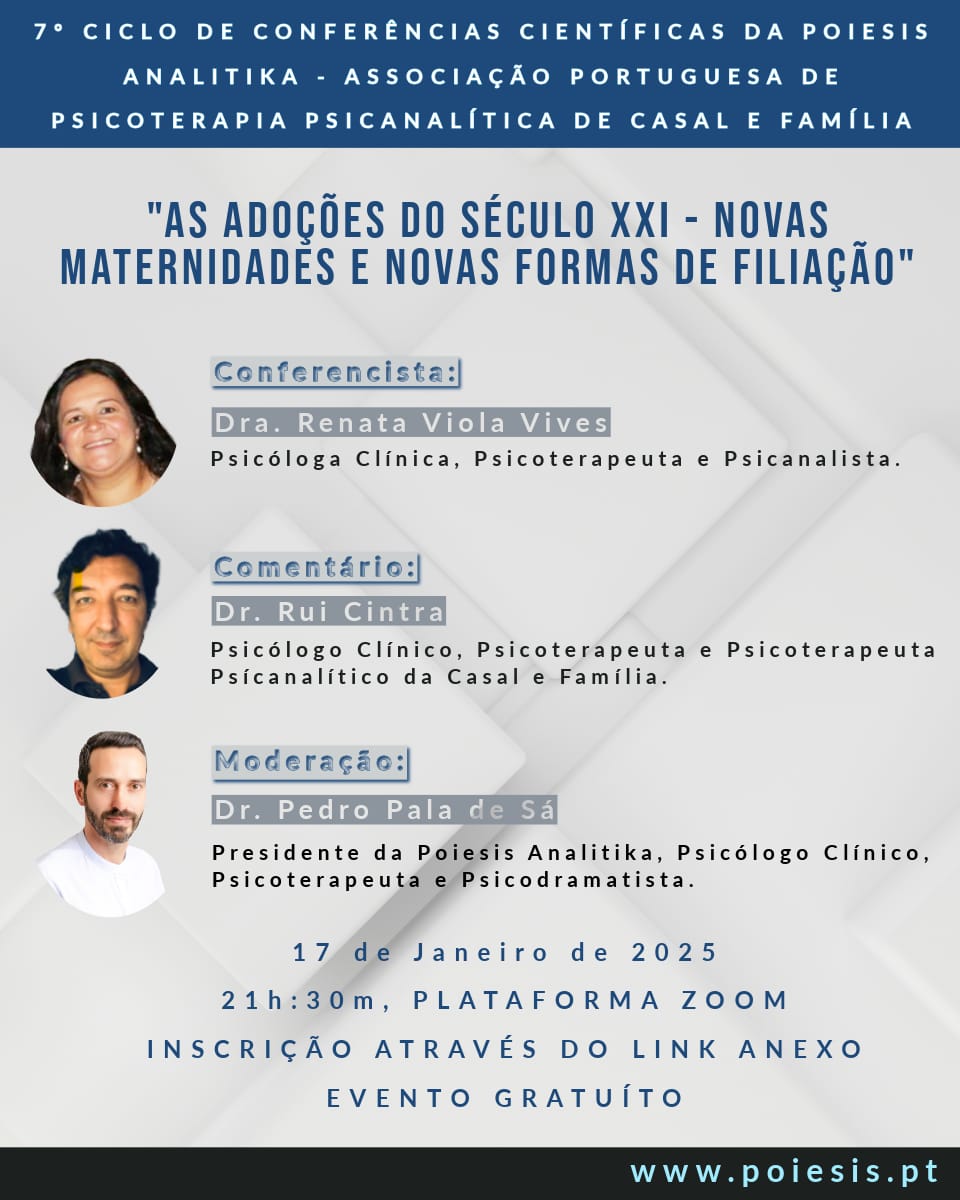 7° CICLO DE CONFERÊNCIAS CIENTÍFICAS DA POIESIS ANALITIKA - ASSOCIAÇÃO PORTUGUESA DE PSICOTERAPIA PSICANALÍTICA DE CASAL E FAMÍLIA

"AS ADOÇÕES DO SÉCULO XXI - NOVAS MATERNIDADES E NOVAS FORMAS DE FILIAÇÃO"

Conferencista:

Dra. Renata Viola Vives

Psicóloga Clínica, Psicoterapeuta e Psicanalista.

Comentário:

Dr. Rui Cintra

Psicólogo Clínico, Psicoterapeuta e Psicoterapeuta Psícanalítico da Casal e Família.

Moderação:

Dr. Pedro Pala de Sá

Presidente da Poiesis Analitika, Psicólogo Clínico, Psicoterapeuta e Psicodramatista.

17 de Janeiro de 2025

21h:30m, PLATAFORMA ZOOM

INSCRIÇÃO ATRAVÉS DO LINK ANEXO

EVENTO GRATUÍTO

www.poiesis.pt